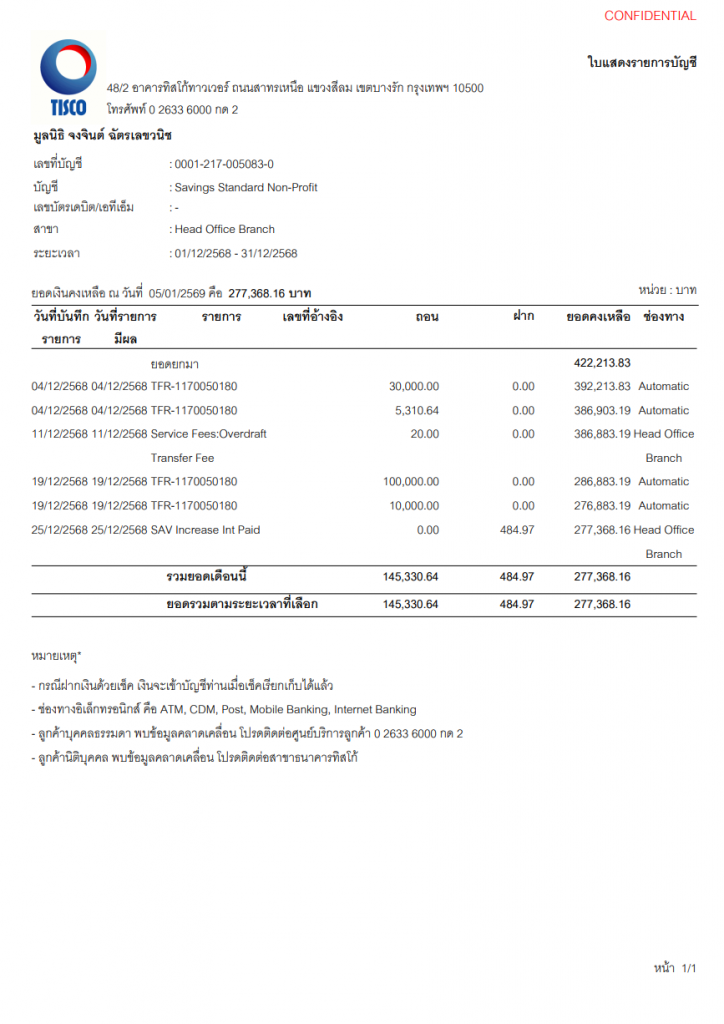 CONFIDENTIAL

TISCO

ใบแสดงรายการบัญชี

48/2 อาคารทิสโก้ทาวเวอร์ ถนนสาทรเหนือ แขวงสีลม เขตบางรัก กรุงเทพฯ 10500
โทรศัพท์ 0 2633 6000 กด 2

มูลนิธิ จงจินต์ ฉัตรเลขวนิช

เลขที่บัญชี : 0001-217-005083-0
บัญชี : Savings Standard Non-Profit
เลขบัตรเดบิต/เอทีเอ็ม : -
สาขา : Head Office Branch
ระยะเวลา : 01/12/2568 - 31/12/2568

ยอดเงินคงเหลือ ณ วันที่ 05/01/2569 คือ 277,368.16 บาท

หน่วย : บาท

| วันที่บันทึกรายการ | วันที่รายการมีผล | รายการ | เลขที่อ้างอิง | ถอน | ฝาก | ยอดคงเหลือ | ช่องทาง |
|---|---|---|---|---|---|---|---|
| | | ยอดยกมา | | | | 422,213.83 | |
| 04/12/2568 | 04/12/2568 | TFR-1170050180 | | 30,000.00 | 0.00 | 392,213.83 | Automatic |
| 04/12/2568 | 04/12/2568 | TFR-1170050180 | | 5,310.64 | 0.00 | 386,903.19 | Automatic |
| 11/12/2568 | 11/12/2568 | Service Fees:Overdraft Transfer Fee | | 20.00 | 0.00 | 386,883.19 | Head Office Branch |
| 19/12/2568 | 19/12/2568 | TFR-1170050180 | | 100,000.00 | 0.00 | 286,883.19 | Automatic |
| 19/12/2568 | 19/12/2568 | TFR-1170050180 | | 10,000.00 | 0.00 | 276,883.19 | Automatic |
| 25/12/2568 | 25/12/2568 | SAV Increase Int Paid | | 0.00 | 484.97 | 277,368.16 | Head Office Branch |
| | | รวมยอดเดือนนี้ | | 145,330.64 | 484.97 | 277,368.16 | |
| | | ยอดรวมตามระยะเวลาที่เลือก | | 145,330.64 | 484.97 | 277,368.16 | |

หมายเหตุ*

- กรณีฝากเงินด้วยเช็ค เงินจะเข้าบัญชีท่านเมื่อเช็คเรียกเก็บได้แล้ว
- ช่องทางอิเล็กทรอนิกส์ คือ ATM, CDM, Post, Mobile Banking, Internet Banking
- ลูกค้าบุคคลธรรมดา พบข้อมูลคลาดเคลื่อน โปรดติดต่อศูนย์บริการลูกค้า 0 2633 6000 กด 2
- ลูกค้านิติบุคคล พบข้อมูลคลาดเคลื่อน โปรดติดต่อสาขาธนาคารทิสโก้

หน้า 1/1